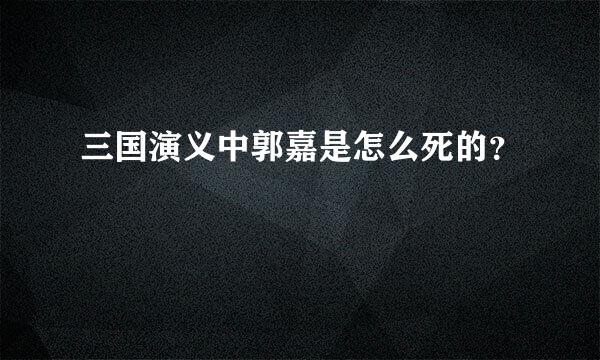 三国演义中郭嘉是怎么死的?